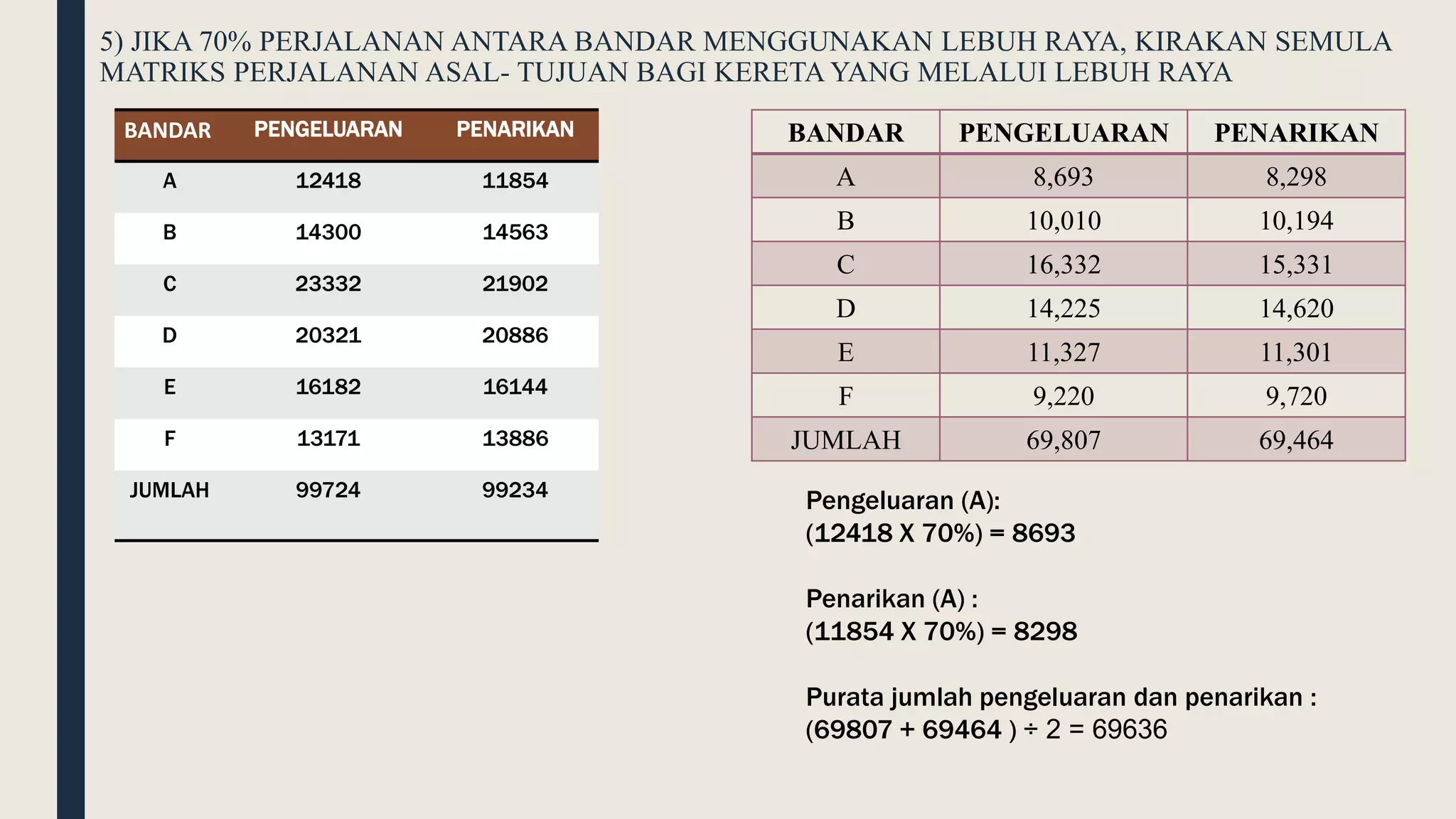 5) JIKA 70% PERJALANAN ANTARA BANDAR MENGGUNAKAN LEBUH RAYA, KIRAKAN SEMULA MATRIKS PERJALANAN ASAL- TUJUAN BAGI KERETA YANG MELALUI LEBUH RAYA

| BANDAR | PENGELUARAN | PENARIKAN |
|---|---|---|
| A | 12418 | 11854 |
| B | 14300 | 14563 |
| C | 23332 | 21902 |
| D | 20321 | 20886 |
| E | 16182 | 16144 |
| F | 13171 | 13886 |
| JUMLAH | 99724 | 99234 |

| BANDAR | PENGELUARAN | PENARIKAN |
|---|---|---|
| A | 8,693 | 8,298 |
| B | 10,010 | 10,194 |
| C | 16,332 | 15,331 |
| D | 14,225 | 14,620 |
| E | 11,327 | 11,301 |
| F | 9,220 | 9,720 |
| JUMLAH | 69,807 | 69,464 |

Pengeluaran (A):
(12418 X 70%) = 8693

Penarikan (A) :
(11854 X 70%) = 8298

Purata jumlah pengeluaran dan penarikan :
(69807 + 69464 ) ÷ 2 = 69636